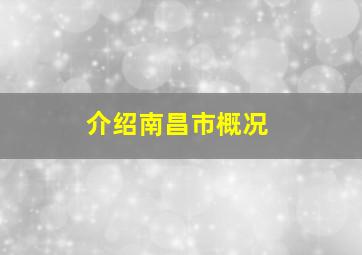 介绍南昌市概况